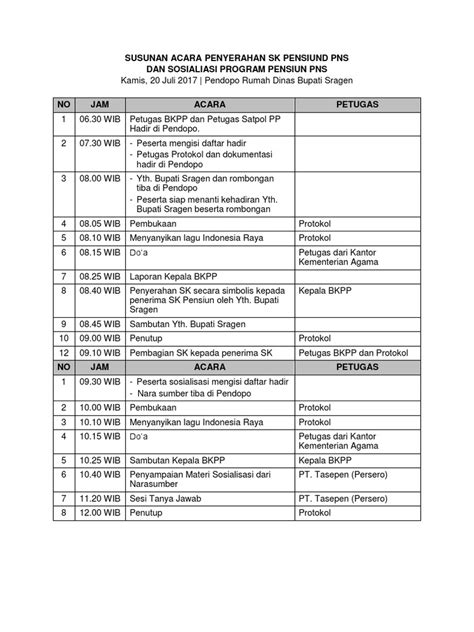 SUSUNAN ACARA PENYERAHAN SK PENSIUND PNS
DAN SOSIALIASI PROGRAM PENSIUN PNS
Kamis, 20 Juli 2017 | Pendopo Rumah Dinas Bupati Sragen

| NO | JAM | ACARA | PETUGAS |
|---|---|---|---|
| 1 | 06.30 WIB | Petugas BKPP dan Petugas Satpol PP Hadir di Pendopo. | |
| 2 | 07.30 WIB | - Peserta mengisi daftar hadir - Petugas Protokol dan dokumentasi hadir di Pendopo | |
| 3 | 08.00 WIB | - Yth. Bupati Sragen dan rombongan tiba di Pendopo - Peserta siap menanti kehadiran Yth. Bupati Sragen beserta rombongan | |
| 4 | 08.05 WIB | Pembukaan | Protokol |
| 5 | 08.10 WIB | Menyanyikan lagu Indonesia Raya | Protokol |
| 6 | 08.15 WIB | Do'a | Petugas dari Kantor Kementerian Agama |
| 7 | 08.25 WIB | Laporan Kepala BKPP | |
| 8 | 08.40 WIB | Penyerahan SK secara simbolis kepada penerima SK Pensiun oleh Yth. Bupati Sragen | Kepala BKPP |
| 9 | 08.45 WIB | Sambutan Yth. Bupati Sragen | |
| 10 | 09.00 WIB | Penutup | Protokol |
| 12 | 09.10 WIB | Pembagian SK kepada penerima SK | Petugas BKPP dan Protokol |
| NO | JAM | ACARA | PETUGAS |
| 1 | 09.30 WIB | - Peserta sosialisasi mengisi daftar hadir - Nara sumber tiba di Pendopo | |
| 2 | 10.00 WIB | Pembukaan | Protokol |
| 3 | 10.10 WIB | Menyanyikan lagu Indonesia Raya | Protokol |
| 4 | 10.15 WIB | Do'a | Petugas dari Kantor Kementerian Agama |
| 5 | 10.25 WIB | Sambutan Kepala BKPP | Kepala BKPP |
| 6 | 10.40 WIB | Penyampaian Materi Sosialisasi dari Narasumber | PT. Tasepen (Persero) |
| 7 | 11.20 WIB | Sesi Tanya Jawab | PT. Tasepen (Persero) |
| 8 | 12.00 WIB | Penutup | Protokol |